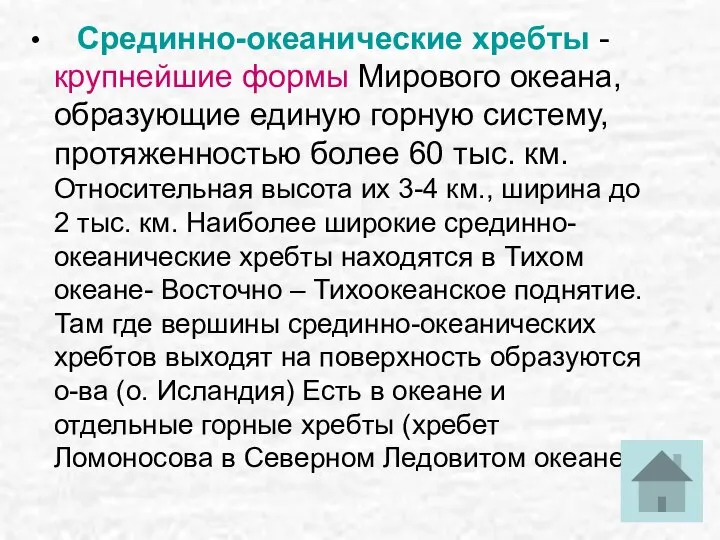 • Срединно-океанические хребты - крупнейшие формы Мирового океана, образующие единую горную систему, протяженностью более 60 тыс. км. Относительная высота их 3-4 км., ширина до 2 тыс. км. Наиболее широкие срединно-океанические хребты находятся в Тихом океане- Восточно – Тихоокеанское поднятие. Там где вершины срединно-океанических хребтов выходят на поверхность образуются о-ва (о. Исландия) Есть в океане и отдельные горные хребты (хребет Ломоносова в Северном Ледовитом океане